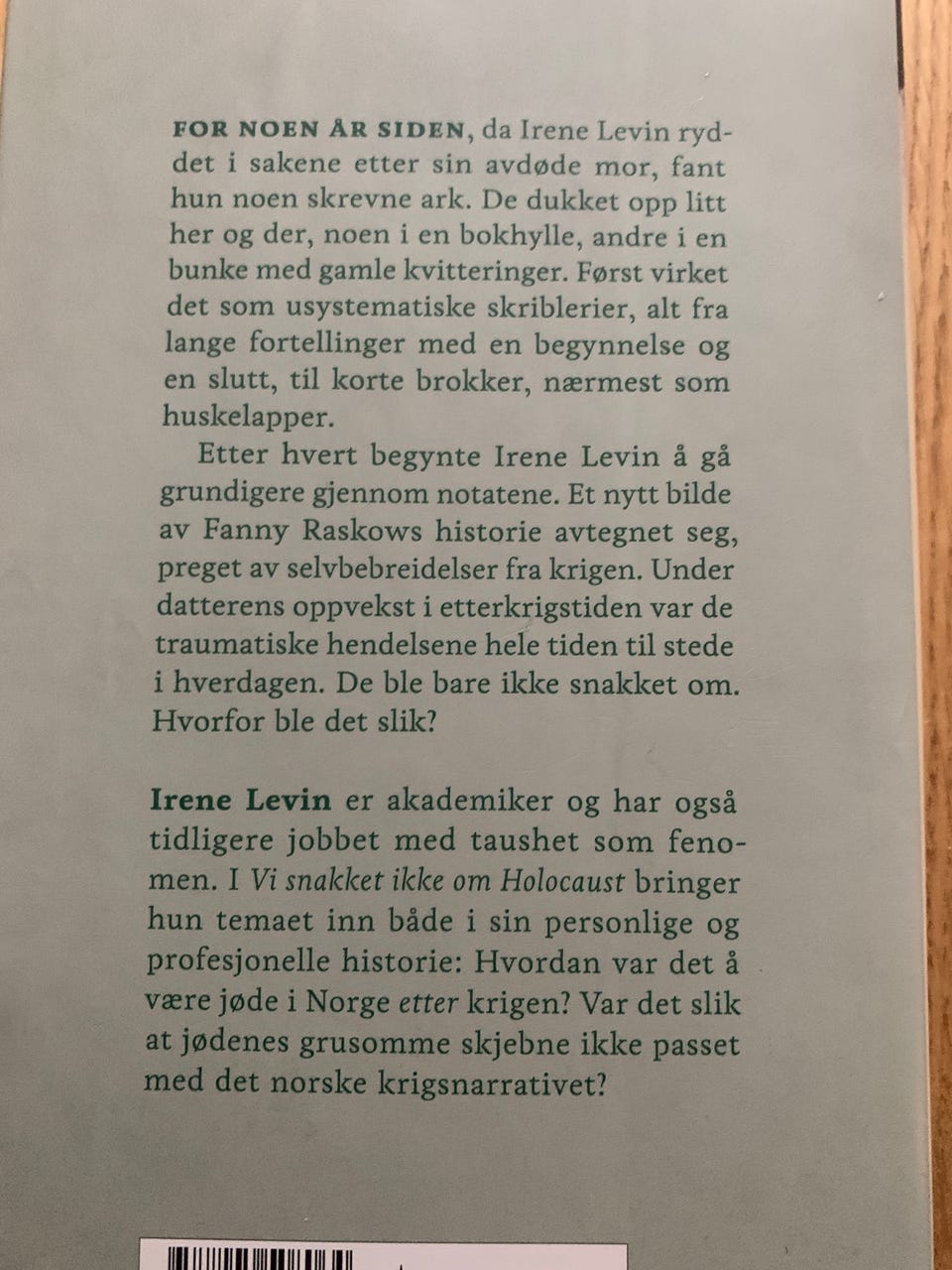 FOR NOEN ÅR SIDEN, da Irene Levin ryddet i sakene etter sin avdøde mor, fant hun noen skrevne ark. De dukket opp litt her og der, noen i en bokhylle, andre i en bunke med gamle kvitteringer. Først virket det som usystematiske skriblerier, alt fra lange fortellinger med en begynnelse og en slutt, til korte brokker, nærmest som huskelapper.

Etter hvert begynte Irene Levin å gå grundigere gjennom notatene. Et nytt bilde av Fanny Raskows historie avtegnet seg, preget av selvbebreidelser fra krigen. Under datterens oppvekst i etterkrigstiden var de traumatiske hendelsene hele tiden til stede i hverdagen. De ble bare ikke snakket om. Hvorfor ble det slik?

Irene Levin er akademiker og har også tidligere jobbet med taushet som fenomen. I Vi snakket ikke om Holocaust bringer hun temaet inn både i sin personlige og profesjonelle historie: Hvordan var det å være jøde i Norge etter krigen? Var det slik at jødenes grusomme skjebne ikke passet med det norske krigsnarrativet?